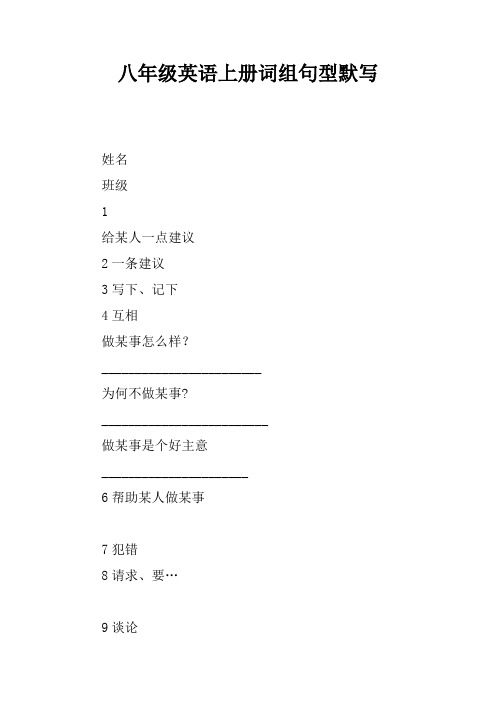 八年级英语上册词组句型默写

姓名

班级

1

给某人一点建议

2 一条建议

3 写下、记下

4 互相

做某事怎么样？

________________________

为何不做某事?

_________________________

做某事是个好主意

______________________

6 帮助某人做某事

7 犯错

8 请求、要…

9 谈论